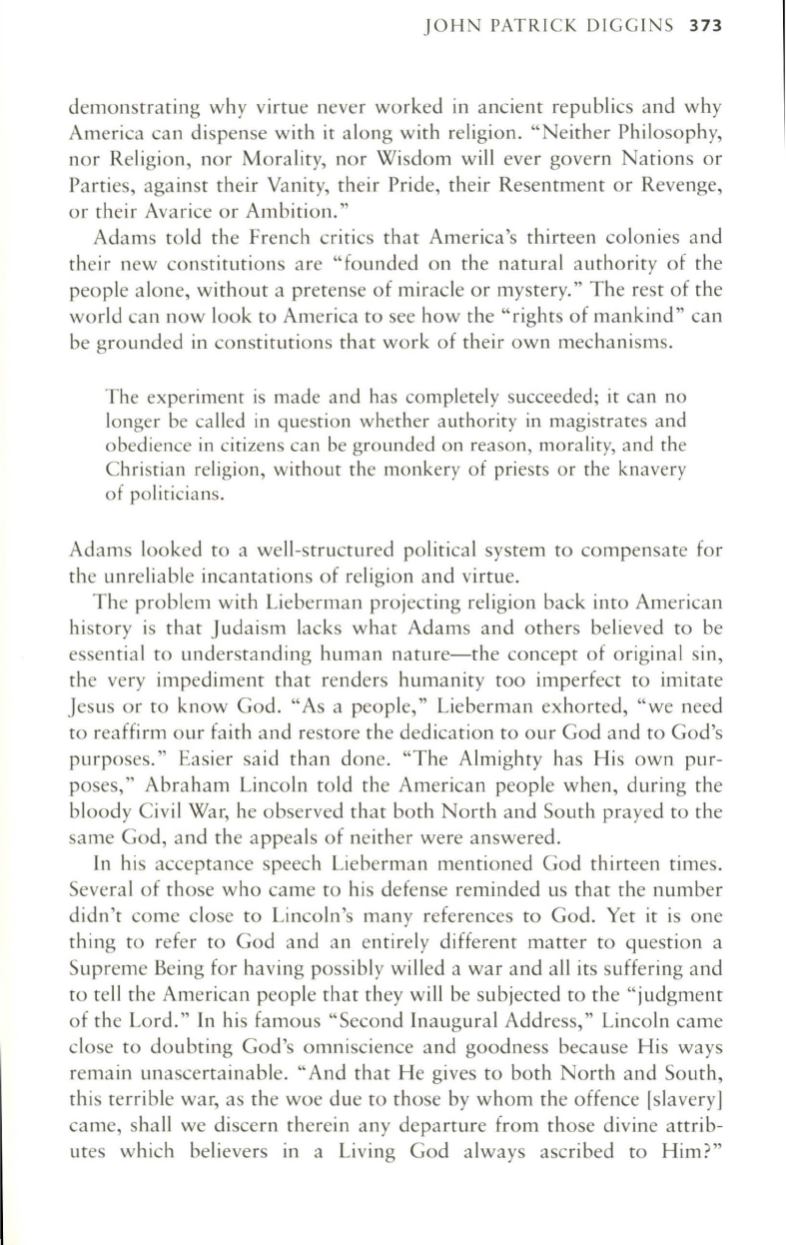 JOHN PATRICK DIGGINS 373

demonstrating why virtue never worked in ancient republics and why America can dispense with it along with religion. "Neither Philosophy, nor Religion, nor Morality, nor Wisdom will ever govern Nations or Parties, against their Vanity, their Pride, their Resentment or Revenge, or their Avarice or Ambition."

Adams told the French critics that America's thirteen colonies and their new constitutions are "founded on the natural authority of the people alone, without a pretense of miracle or mystery." The rest of the world can now look to America to see how the "rights of mankind" can be grounded in constitutions that work of their own mechanisms.

The experiment is made and has completely succeeded; it can no longer be called in question whether authority in magistrates and obedience in citizens can be grounded on reason, morality, and the Christian religion, without the monkery of priests or the knavery of politicians.

Adams looked to a well-structured political system to compensate for the unreliable incantations of religion and virtue.

The problem with Lieberman projecting religion back into American history is that Judaism lacks what Adams and others believed to be essential to understanding human nature—the concept of original sin, the very impediment that renders humanity too imperfect to imitate Jesus or to know God. "As a people," Lieberman exhorted, "we need to reaffirm our faith and restore the dedication to our God and to God's purposes." Easier said than done. "The Almighty has His own purposes," Abraham Lincoln told the American people when, during the bloody Civil War, he observed that both North and South prayed to the same God, and the appeals of neither were answered.

In his acceptance speech Lieberman mentioned God thirteen times. Several of those who came to his defense reminded us that the number didn't come close to Lincoln's many references to God. Yet it is one thing to refer to God and an entirely different matter to question a Supreme Being for having possibly willed a war and all its suffering and to tell the American people that they will be subjected to the "judgment of the Lord." In his famous "Second Inaugural Address," Lincoln came close to doubting God's omniscience and goodness because His ways remain unascertainable. "And that He gives to both North and South, this terrible war, as the woe due to those by whom the offence [slavery] came, shall we discern therein any departure from those divine attributes which believers in a Living God always ascribed to Him?"